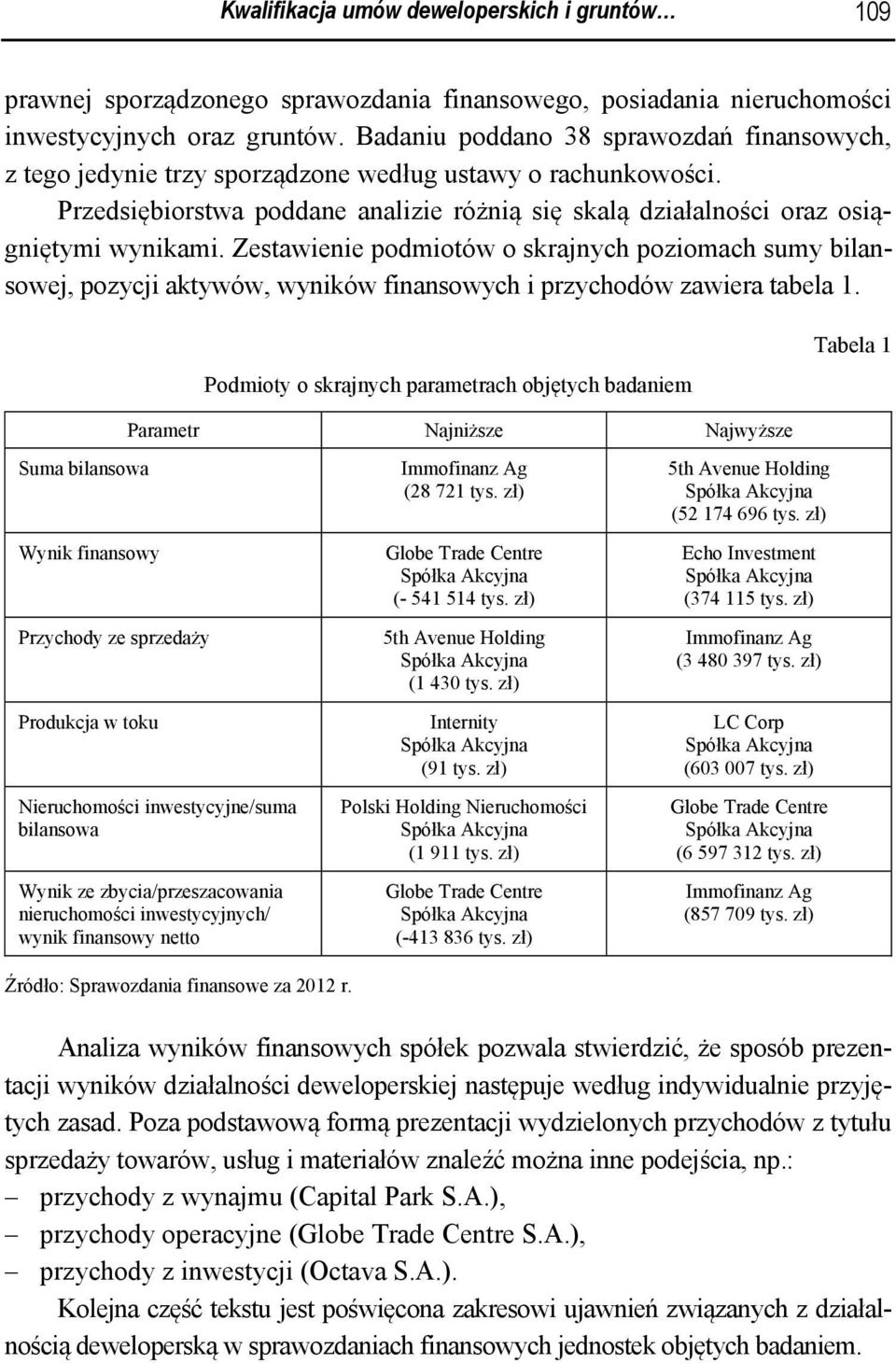 Kwalifikacja umów deweloperskich i gruntów… 109

prawnej sporządzonego sprawozdania finansowego, posiadania nieruchomości inwestycyjnych oraz gruntów. Badaniu poddano 38 sprawozdań finansowych, z tego jedynie trzy sporządzone według ustawy o rachunkowości.

Przedsiębiorstwa poddane analizie różnią się skalą działalności oraz osiągniętymi wynikami. Zestawienie podmiotów o skrajnych poziomach sumy bilansowej, pozycji aktywów, wyników finansowych i przychodów zawiera tabela 1.

Tabela 1

Podmioty o skrajnych parametrach objętych badaniem

| Parametr | Najniższe | Najwyższe |
|---|---|---|
| Suma bilansowa | Immofinanz Ag (28 721 tys. zł) | 5th Avenue Holding Spółka Akcyjna (52 174 696 tys. zł) |
| Wynik finansowy | Globe Trade Centre Spółka Akcyjna (- 541 514 tys. zł) | Echo Investment Spółka Akcyjna (374 115 tys. zł) |
| Przychody ze sprzedaży | 5th Avenue Holding Spółka Akcyjna (1 430 tys. zł) | Immofinanz Ag (3 480 397 tys. zł) |
| Produkcja w toku | Internity Spółka Akcyjna (91 tys. zł) | LC Corp Spółka Akcyjna (603 007 tys. zł) |
| Nieruchomości inwestycyjne/suma bilansowa | Polski Holding Nieruchomości Spółka Akcyjna (1 911 tys. zł) | Globe Trade Centre Spółka Akcyjna (6 597 312 tys. zł) |
| Wynik ze zbycia/przeszacowania nieruchomości inwestycyjnych/ wynik finansowy netto | Globe Trade Centre Spółka Akcyjna (-413 836 tys. zł) | Immofinanz Ag (857 709 tys. zł) |

Źródło: Sprawozdania finansowe za 2012 r.

Analiza wyników finansowych spółek pozwala stwierdzić, że sposób prezentacji wyników działalności deweloperskiej następuje według indywidualnie przyjętych zasad. Poza podstawową formą prezentacji wydzielonych przychodów z tytułu sprzedaży towarów, usług i materiałów znaleźć można inne podejścia, np.:
– przychody z wynajmu (Capital Park S.A.),
– przychody operacyjne (Globe Trade Centre S.A.),
– przychody z inwestycji (Octava S.A.).

Kolejna część tekstu jest poświęcona zakresowi ujawnień związanych z działalnością deweloperską w sprawozdaniach finansowych jednostek objętych badaniem.